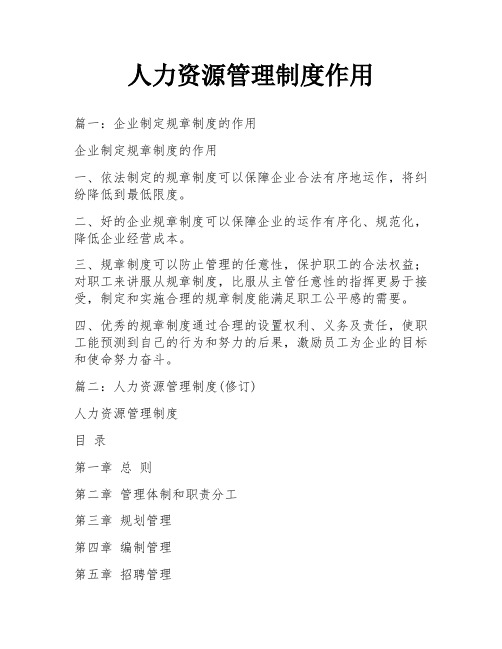 人力资源管理制度作用

篇一：企业制定规章制度的作用

企业制定规章制度的作用

一、依法制定的规章制度可以保障企业合法有序地运作，将纠纷降低到最低限度。

二、好的企业规章制度可以保障企业的运作有序化、规范化，降低企业经营成本。

三、规章制度可以防止管理的任意性，保护职工的合法权益；对职工来讲服从规章制度，比服从主管任意性的指挥更易于接受，制定和实施合理的规章制度能满足职工公平感的需要。

四、优秀的规章制度通过合理的设置权利、义务及责任，使职工能预测到自己的行为和努力的后果，激励员工为企业的目标和使命努力奋斗。

篇二：人力资源管理制度(修订)

人力资源管理制度

目 录

第一章 总 则

第二章 管理体制和职责分工

第三章 规划管理

第四章 编制管理

第五章 招聘管理